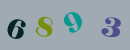 6 8 9 3